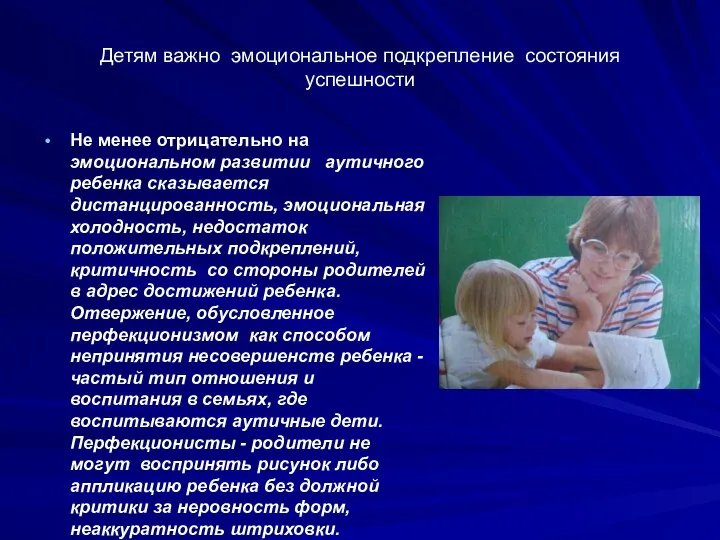 Детям важно эмоциональное подкрепление состояния успешности

• Не менее отрицательно на эмоциональном развитии аутичного ребенка сказывается дистанцированность, эмоциональная холодность, недостаток положительных подкреплений, критичность со стороны родителей в адрес достижений ребенка. Отвержение, обусловленное перфекционизмом как способом непринятия несовершенств ребенка - частый тип отношения и воспитания в семьях, где воспитываются аутичные дети. Перфекционисты - родители не могут воспринять рисунок либо аппликацию ребенка без должной критики за неровность форм, неаккуратность штриховки.